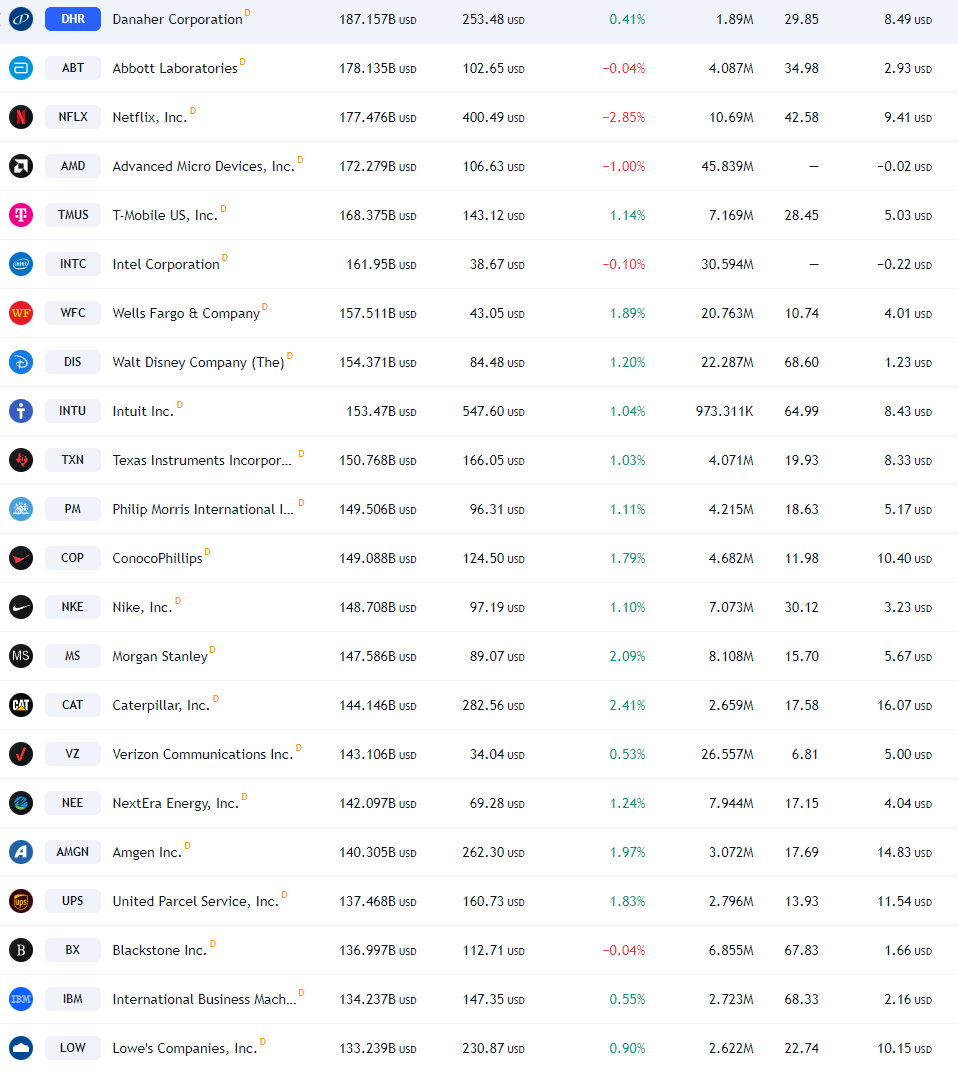 | | | | | | | | |
|---|---|---|---|---|---|---|---|
| DHR | Danaher Corporation D | 187.157B USD | 253.48 USD | 0.41% | 1.89M | 29.85 | 8.49 USD |
| ABT | Abbott Laboratories D | 178.135B USD | 102.65 USD | −0.04% | 4.087M | 34.98 | 2.93 USD |
| NFLX | Netflix, Inc. D | 177.476B USD | 400.49 USD | −2.85% | 10.69M | 42.58 | 9.41 USD |
| AMD | Advanced Micro Devices, Inc. D | 172.279B USD | 106.63 USD | −1.00% | 45.839M | — | −0.02 USD |
| TMUS | T-Mobile US, Inc. D | 168.375B USD | 143.12 USD | 1.14% | 7.169M | 28.45 | 5.03 USD |
| INTC | Intel Corporation D | 161.95B USD | 38.67 USD | −0.10% | 30.594M | — | −0.22 USD |
| WFC | Wells Fargo & Company D | 157.511B USD | 43.05 USD | 1.89% | 20.763M | 10.74 | 4.01 USD |
| DIS | Walt Disney Company (The) D | 154.371B USD | 84.48 USD | 1.20% | 22.287M | 68.60 | 1.23 USD |
| INTU | Intuit Inc. D | 153.47B USD | 547.60 USD | 1.04% | 973.311K | 64.99 | 8.43 USD |
| TXN | Texas Instruments Incorpor... D | 150.768B USD | 166.05 USD | 1.03% | 4.071M | 19.93 | 8.33 USD |
| PM | Philip Morris International I... D | 149.506B USD | 96.31 USD | 1.11% | 4.215M | 18.63 | 5.17 USD |
| COP | ConocoPhillips D | 149.088B USD | 124.50 USD | 1.79% | 4.682M | 11.98 | 10.40 USD |
| NKE | Nike, Inc. D | 148.708B USD | 97.19 USD | 1.10% | 7.073M | 30.12 | 3.23 USD |
| MS | Morgan Stanley D | 147.586B USD | 89.07 USD | 2.09% | 8.108M | 15.70 | 5.67 USD |
| CAT | Caterpillar, Inc. D | 144.146B USD | 282.56 USD | 2.41% | 2.659M | 17.58 | 16.07 USD |
| VZ | Verizon Communications Inc. D | 143.106B USD | 34.04 USD | 0.53% | 26.557M | 6.81 | 5.00 USD |
| NEE | NextEra Energy, Inc. D | 142.097B USD | 69.28 USD | 1.24% | 7.944M | 17.15 | 4.04 USD |
| AMGN | Amgen Inc. D | 140.305B USD | 262.30 USD | 1.97% | 3.072M | 17.69 | 14.83 USD |
| UPS | United Parcel Service, Inc. D | 137.468B USD | 160.73 USD | 1.83% | 2.796M | 13.93 | 11.54 USD |
| BX | Blackstone Inc. D | 136.997B USD | 112.71 USD | −0.04% | 6.855M | 67.83 | 1.66 USD |
| IBM | International Business Mach... D | 134.237B USD | 147.35 USD | 0.55% | 2.723M | 68.33 | 2.16 USD |
| LOW | Lowe's Companies, Inc. D | 133.239B USD | 230.87 USD | 0.90% | 2.622M | 22.74 | 10.15 USD |